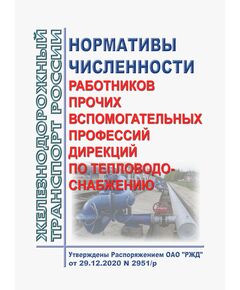 ЖЕЛЕЗНОДОРОЖНЫЙ ТРАНСПОРТ РОССИИ

НОРМАТИВЫ ЧИСЛЕННОСТИ

РАБОТНИКОВ ПРОЧИХ ВСПОМОГАТЕЛЬНЫХ ПРОФЕССИЙ ДИРЕКЦИЙ ПО ТЕПЛОВОДО-СНАБЖЕНИЮ

Утверждены Распоряжением ОАО "РЖД" от 29.12.2020 N 2951/р